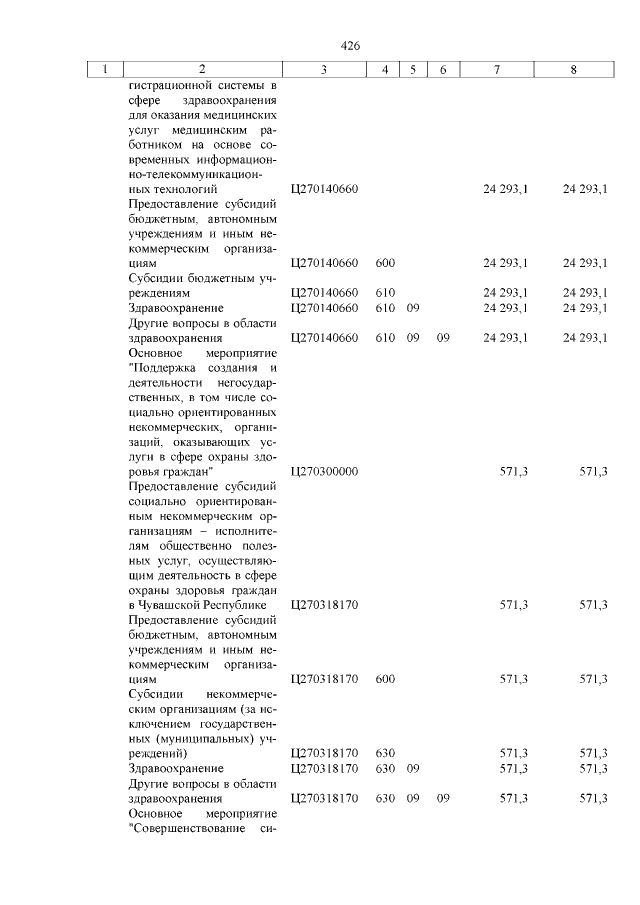 426

| 1 | 2 | 3 | 4 | 5 | 6 | 7 | 8 |
|---|---|---|---|---|---|---|---|
| | гистрационной системы в сфере здравоохранения для оказания медицинских услуг медицинским работником на основе современных информационно-телекоммуникационных технологий | Ц270140660 | | | | 24 293,1 | 24 293,1 |
| | Предоставление субсидий бюджетным, автономным учреждениям и иным некоммерческим организациям | Ц270140660 | 600 | | | 24 293,1 | 24 293,1 |
| | Субсидии бюджетным учреждениям | Ц270140660 | 610 | | | 24 293,1 | 24 293,1 |
| | Здравоохранение | Ц270140660 | 610 | 09 | | 24 293,1 | 24 293,1 |
| | Другие вопросы в области здравоохранения | Ц270140660 | 610 | 09 | 09 | 24 293,1 | 24 293,1 |
| | Основное мероприятие "Поддержка создания и деятельности негосударственных, в том числе социально ориентированных некоммерческих, организаций, оказывающих услуги в сфере охраны здоровья граждан" | Ц270300000 | | | | 571,3 | 571,3 |
| | Предоставление субсидий социально ориентированным некоммерческим организациям – исполнителям общественно полезных услуг, осуществляющим деятельность в сфере охраны здоровья граждан в Чувашской Республике | Ц270318170 | | | | 571,3 | 571,3 |
| | Предоставление субсидий бюджетным, автономным учреждениям и иным некоммерческим организациям | Ц270318170 | 600 | | | 571,3 | 571,3 |
| | Субсидии некоммерческим организациям (за исключением государственных (муниципальных) учреждений) | Ц270318170 | 630 | | | 571,3 | 571,3 |
| | Здравоохранение | Ц270318170 | 630 | 09 | | 571,3 | 571,3 |
| | Другие вопросы в области здравоохранения | Ц270318170 | 630 | 09 | 09 | 571,3 | 571,3 |
| | Основное мероприятие "Совершенствование си- | | | | | | |